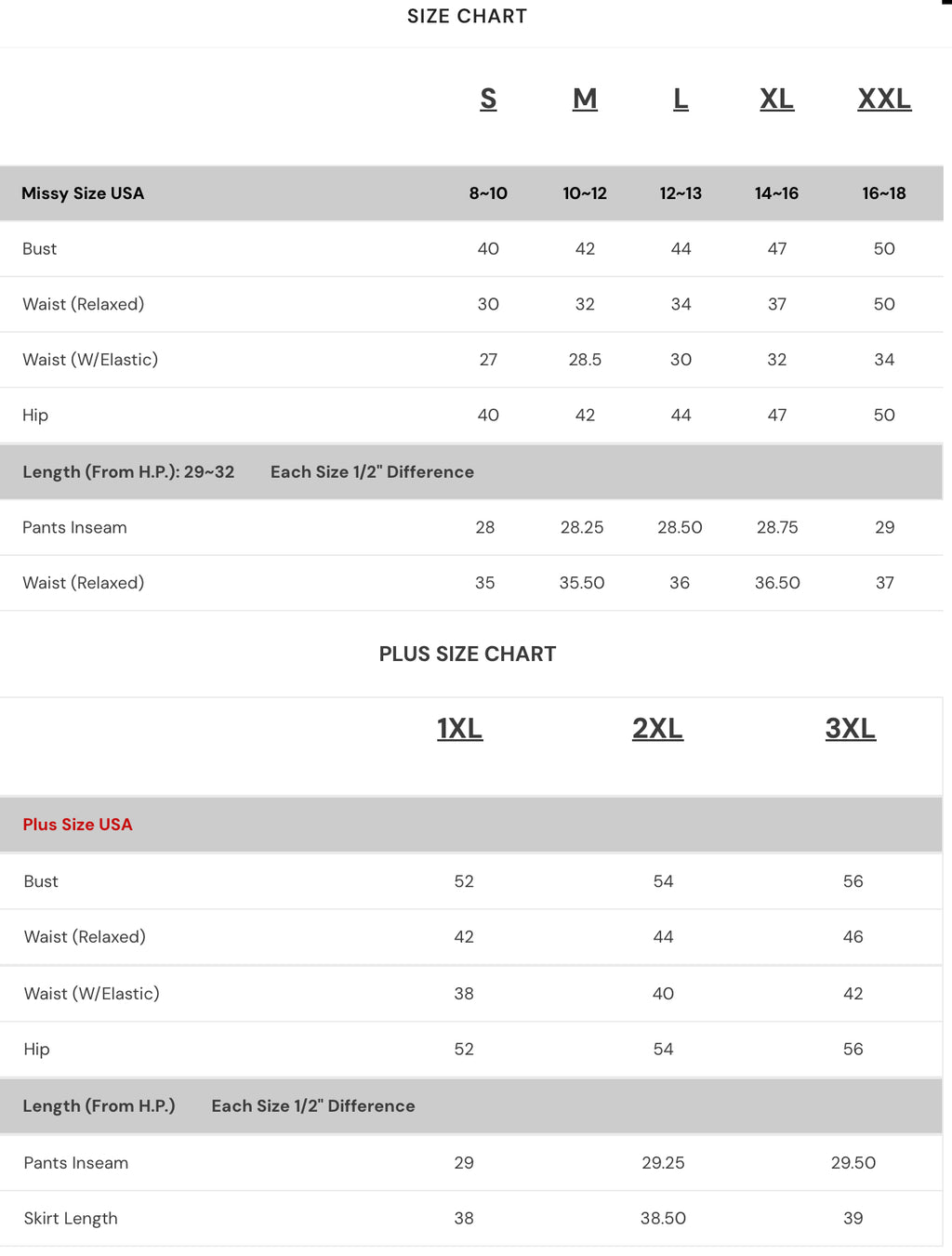 SIZE CHART

| | S | M | L | XL | XXL |
|---|---|---|---|---|---|
| Missy Size USA | 8~10 | 10~12 | 12~13 | 14~16 | 16~18 |
| Bust | 40 | 42 | 44 | 47 | 50 |
| Waist (Relaxed) | 30 | 32 | 34 | 37 | 50 |
| Waist (W/Elastic) | 27 | 28.5 | 30 | 32 | 34 |
| Hip | 40 | 42 | 44 | 47 | 50 |
| Length (From H.P.): 29~32 Each Size 1/2" Difference | | | | | |
| Pants Inseam | 28 | 28.25 | 28.50 | 28.75 | 29 |
| Waist (Relaxed) | 35 | 35.50 | 36 | 36.50 | 37 |

PLUS SIZE CHART

| | 1XL | 2XL | 3XL |
|---|---|---|---|
| Plus Size USA | | | |
| Bust | 52 | 54 | 56 |
| Waist (Relaxed) | 42 | 44 | 46 |
| Waist (W/Elastic) | 38 | 40 | 42 |
| Hip | 52 | 54 | 56 |
| Length (From H.P.) Each Size 1/2" Difference | | | |
| Pants Inseam | 29 | 29.25 | 29.50 |
| Skirt Length | 38 | 38.50 | 39 |